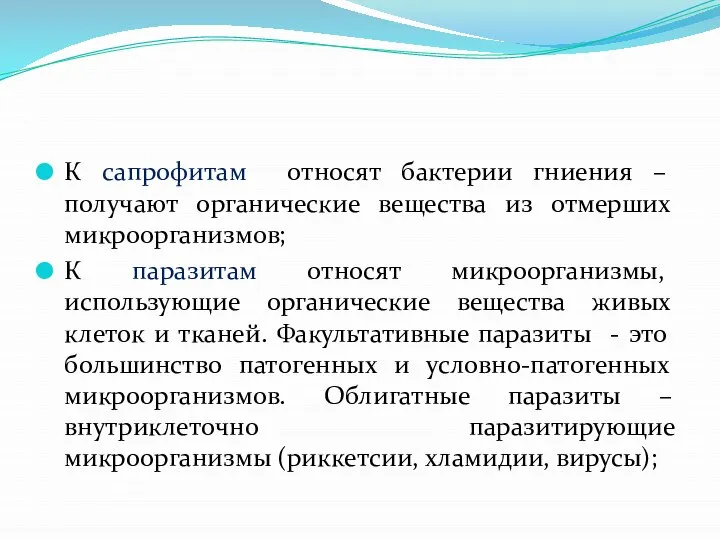 К сапрофитам относят бактерии гниения – получают органические вещества из отмерших микроорганизмов;

К паразитам относят микроорганизмы, использующие органические вещества живых клеток и тканей. Факультативные паразиты - это большинство патогенных и условно-патогенных микроорганизмов. Облигатные паразиты – внутриклеточно паразитирующие микроорганизмы (риккетсии, хламидии, вирусы);